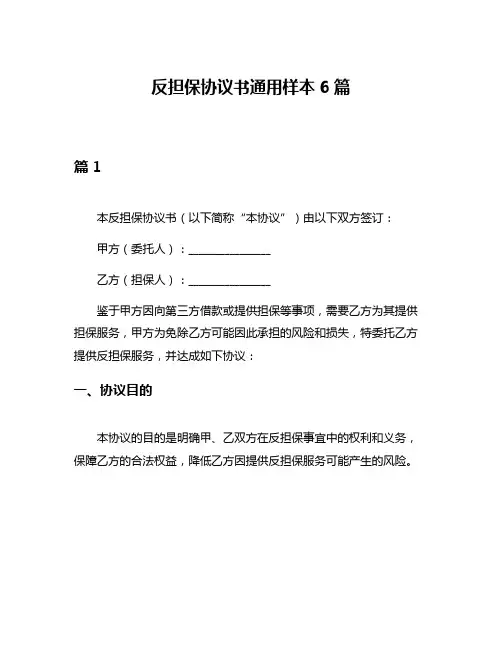 反担保协议书通用样本 6 篇

篇 1

本反担保协议书（以下简称“本协议”）由以下双方签订：

甲方（委托人）：______________

乙方（担保人）：______________

鉴于甲方因向第三方借款或提供担保等事项，需要乙方为其提供担保服务，甲方为免除乙方可能因此承担的风险和损失，特委托乙方提供反担保服务，并达成如下协议：

一、协议目的

本协议的目的是明确甲、乙双方在反担保事宜中的权利和义务，保障乙方的合法权益，降低乙方因提供反担保服务可能产生的风险。